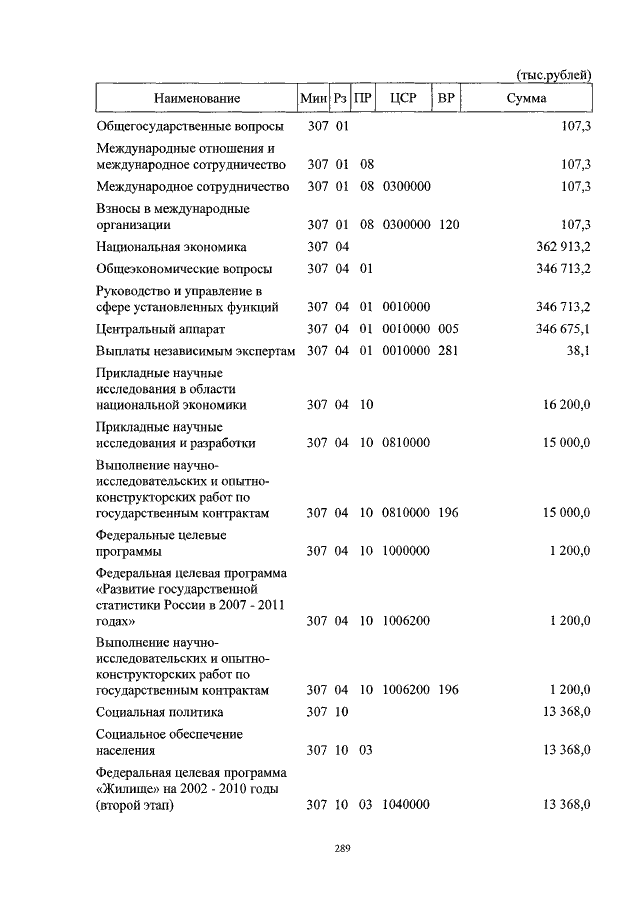 (тыс.рублей)

| Наименование | Мин | Рз | ПР | ЦСР | ВР | Сумма |
|---|---|---|---|---|---|---|
| Общегосударственные вопросы | 307 | 01 | | | | 107,3 |
| Международные отношения и международное сотрудничество | 307 | 01 | 08 | | | 107,3 |
| Международное сотрудничество | 307 | 01 | 08 | 0300000 | | 107,3 |
| Взносы в международные организации | 307 | 01 | 08 | 0300000 | 120 | 107,3 |
| Национальная экономика | 307 | 04 | | | | 362 913,2 |
| Общеэкономические вопросы | 307 | 04 | 01 | | | 346 713,2 |
| Руководство и управление в сфере установленных функций | 307 | 04 | 01 | 0010000 | | 346 713,2 |
| Центральный аппарат | 307 | 04 | 01 | 0010000 | 005 | 346 675,1 |
| Выплаты независимым экспертам | 307 | 04 | 01 | 0010000 | 281 | 38,1 |
| Прикладные научные исследования в области национальной экономики | 307 | 04 | 10 | | | 16 200,0 |
| Прикладные научные исследования и разработки | 307 | 04 | 10 | 0810000 | | 15 000,0 |
| Выполнение научно-исследовательских и опытно-конструкторских работ по государственным контрактам | 307 | 04 | 10 | 0810000 | 196 | 15 000,0 |
| Федеральные целевые программы | 307 | 04 | 10 | 1000000 | | 1 200,0 |
| Федеральная целевая программа «Развитие государственной статистики России в 2007 - 2011 годах» | 307 | 04 | 10 | 1006200 | | 1 200,0 |
| Выполнение научно-исследовательских и опытно-конструкторских работ по государственным контрактам | 307 | 04 | 10 | 1006200 | 196 | 1 200,0 |
| Социальная политика | 307 | 10 | | | | 13 368,0 |
| Социальное обеспечение населения | 307 | 10 | 03 | | | 13 368,0 |
| Федеральная целевая программа «Жилище» на 2002 - 2010 годы (второй этап) | 307 | 10 | 03 | 1040000 | | 13 368,0 |

289